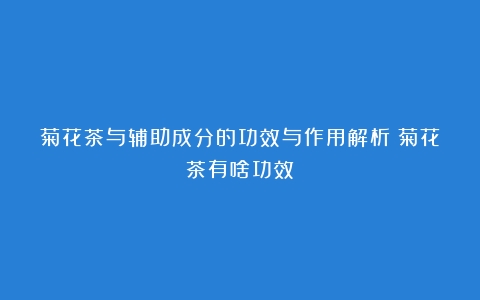 菊花茶与辅助成分的功效与作用解析 菊花茶有啥功效